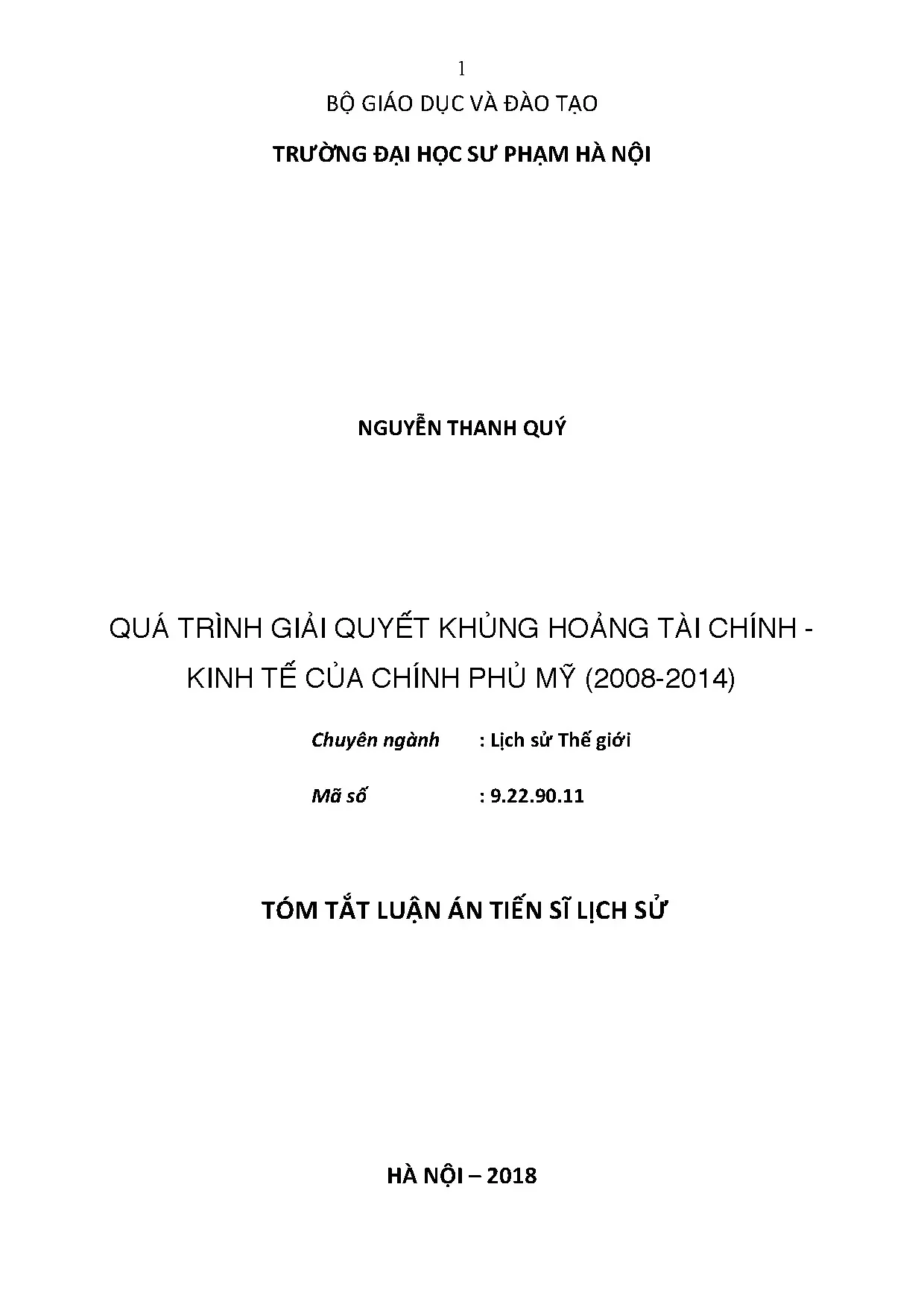 1

BỘ GIÁO DỤC VÀ ĐÀO TẠO

TRƯỜNG ĐẠI HỌC SƯ PHẠM HÀ NỘI

NGUYỄN THANH QUÝ

QUÁ TRÌNH GIẢI QUYẾT KHỦNG HOẢNG TÀI CHÍNH - KINH TẾ CỦA CHÍNH PHỦ MỸ (2008-2014)

Chuyên ngành : Lịch sử Thế giới

Mã số : 9.22.90.11

TÓM TẮT LUẬN ÁN TIẾN SĨ LỊCH SỬ

HÀ NỘI – 2018